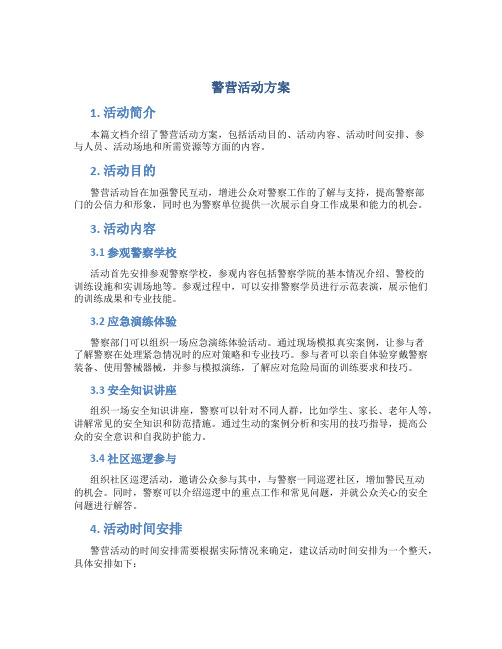 警营活动方案

1. 活动简介

本篇文档介绍了警营活动方案，包括活动目的、活动内容、活动时间安排、参与人员、活动场地和所需资源等方面的内容。

2. 活动目的

警营活动旨在加强警民互动，增进公众对警察工作的了解与支持，提高警察部门的公信力和形象，同时也为警察单位提供一次展示自身工作成果和能力的机会。

3. 活动内容

3.1 参观警察学校

活动首先安排参观警察学校，参观内容包括警察学院的基本情况介绍、警校的训练设施和实训场地等。参观过程中，可以安排警察学员进行示范表演，展示他们的训练成果和专业技能。

3.2 应急演练体验

警察部门可以组织一场应急演练体验活动。通过现场模拟真实案例，让参与者了解警察在处理紧急情况时的应对策略和专业技巧。参与者可以亲自体验穿戴警察装备、使用警械器械，并参与模拟演练，了解应对危险局面的训练要求和技巧。

3.3 安全知识讲座

组织一场安全知识讲座，警察可以针对不同人群，比如学生、家长、老年人等，讲解常见的安全知识和防范措施。通过生动的案例分析和实用的技巧指导，提高公众的安全意识和自我防护能力。

3.4 社区巡逻参与

组织社区巡逻活动，邀请公众参与其中，与警察一同巡逻社区，增加警民互动的机会。同时，警察可以介绍巡逻中的重点工作和常见问题，并就公众关心的安全问题进行解答。

4. 活动时间安排

警营活动的时间安排需要根据实际情况来确定，建议活动时间安排为一个整天，具体安排如下：